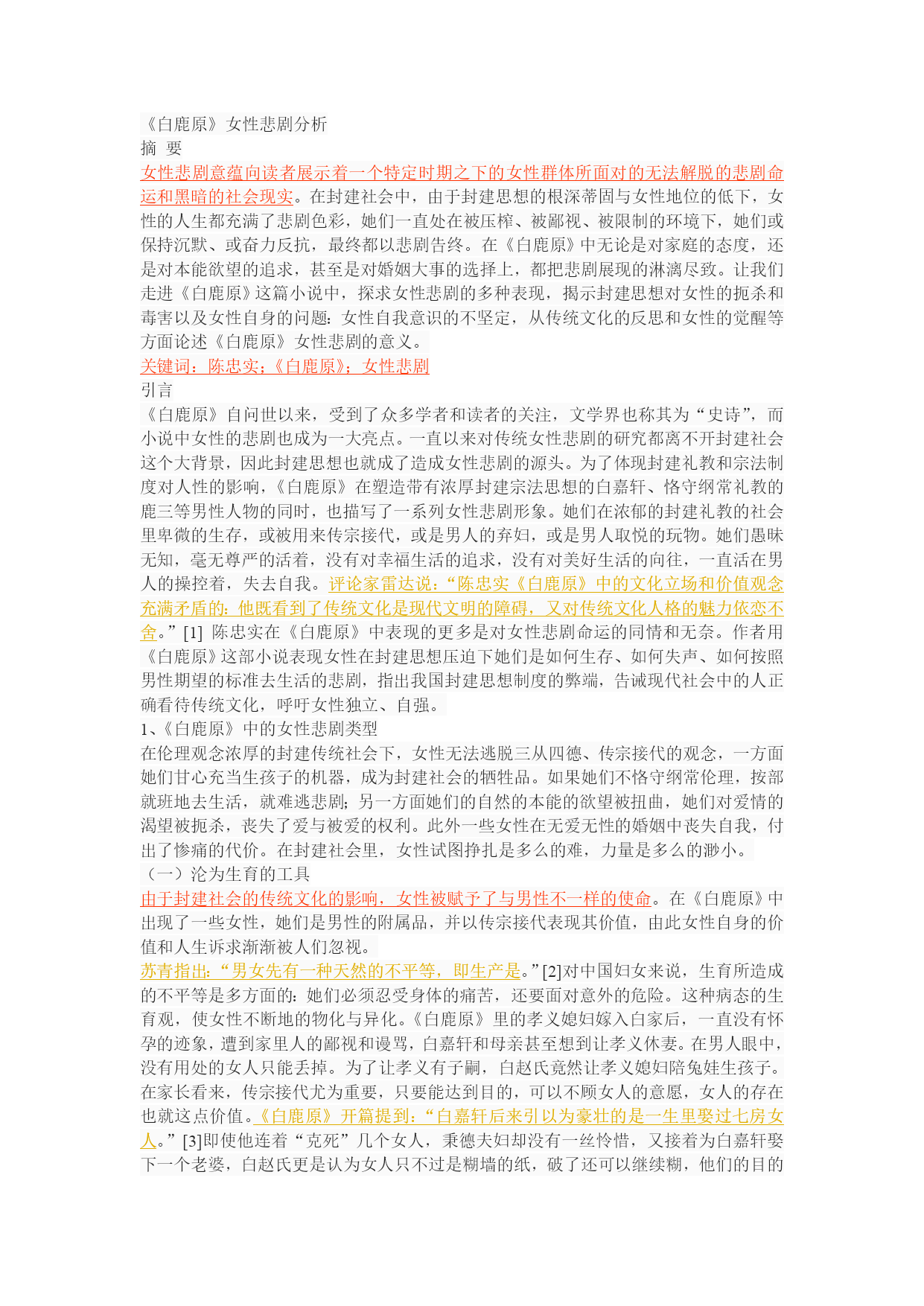 《白鹿原》女性悲剧分析

摘 要

女性悲剧意蕴向读者展示着一个特定时期之下的女性群体所面对的无法解脱的悲剧命运和黑暗的社会现实。在封建社会中，由于封建思想的根深蒂固与女性地位的低下，女性的人生都充满了悲剧色彩，她们一直处在被压榨、被鄙视、被限制的环境下，她们或保持沉默、或奋力反抗，最终都以悲剧告终。在《白鹿原》中无论是对家庭的态度，还是对本能欲望的追求，甚至是对婚姻大事的选择上，都把悲剧展现的淋漓尽致。让我们走进《白鹿原》这篇小说中，探求女性悲剧的多种表现，揭示封建思想对女性的扼杀和毒害以及女性自身的问题：女性自我意识的不坚定，从传统文化的反思和女性的觉醒等方面论述《白鹿原》女性悲剧的意义。

关键词：陈忠实；《白鹿原》；女性悲剧

引言

《白鹿原》自问世以来，受到了众多学者和读者的关注，文学界也称其为“史诗”，而小说中女性的悲剧也成为一大亮点。一直以来对传统女性悲剧的研究都离不开封建社会这个大背景，因此封建思想也就成了造成女性悲剧的源头。为了体现封建礼教和宗法制度对人性的影响，《白鹿原》在塑造带有浓厚封建宗法思想的白嘉轩、恪守纲常礼教的鹿三等男性人物的同时，也描写了一系列女性悲剧形象。她们在浓郁的封建礼教的社会里卑微的生存，或被用来传宗接代，或是男人的弃妇，或是男人取悦的玩物。她们愚昧无知，毫无尊严的活着，没有对幸福生活的追求，没有对美好生活的向往，一直活在男人的操控着，失去自我。评论家雷达说：“陈忠实《白鹿原》中的文化立场和价值观念充满矛盾的：他既看到了传统文化是现代文明的障碍，又对传统文化人格的魅力依恋不舍。”[1] 陈忠实在《白鹿原》中表现的更多是对女性悲剧命运的同情和无奈。作者用《白鹿原》这部小说表现女性在封建思想压迫下她们是如何生存、如何失声、如何按照男性期望的标准去生活的悲剧，指出我国封建思想制度的弊端，告诫现代社会中的人正确看待传统文化，呼吁女性独立、自强。

1、《白鹿原》中的女性悲剧类型

在伦理观念浓厚的封建传统社会下，女性无法逃脱三从四德、传宗接代的观念，一方面她们甘心充当生孩子的机器，成为封建社会的牺牲品。如果她们不恪守纲常伦理，按部就班地去生活，就难逃悲剧；另一方面她们的自然的本能的欲望被扭曲，她们对爱情的渴望被扼杀，丧失了爱与被爱的权利。此外一些女性在无爱无性的婚姻中丧失自我，付出了惨痛的代价。在封建社会里，女性试图挣扎是多么的难，力量是多么的渺小。

（一）沦为生育的工具

由于封建社会的传统文化的影响，女性被赋予了与男性不一样的使命。在《白鹿原》中出现了一些女性，她们是男性的附属品，并以传宗接代表现其价值，由此女性自身的价值和人生诉求渐渐被人们忽视。

苏青指出：“男女先有一种天然的不平等，即生产是。”[2]对中国妇女来说，生育所造成的不平等是多方面的：她们必须忍受身体的痛苦，还要面对意外的危险。这种病态的生育观，使女性不断地的物化与异化。《白鹿原》里的孝义媳妇嫁入白家后，一直没有怀孕的迹象，遭到家里人的鄙视和谩骂，白嘉轩和母亲甚至想到让孝义休妻。在男人眼中，没有用处的女人只能丢掉。为了让孝义有子嗣，白赵氏竟然让孝义媳妇陪兔娃生孩子。在家长看来，传宗接代尤为重要，只要能达到目的，可以不顾女人的意愿，女人的存在也就这点价值。《白鹿原》开篇提到：“白嘉轩后来引以为豪壮的是一生里娶过七房女人。”[3]即使他连着“克死”几个女人，秉德夫妇却没有一丝怜惜，又接着为白嘉轩娶下一个老婆，白赵氏更是认为女人只不过是糊墙的纸，破了还可以继续糊，他们的目的